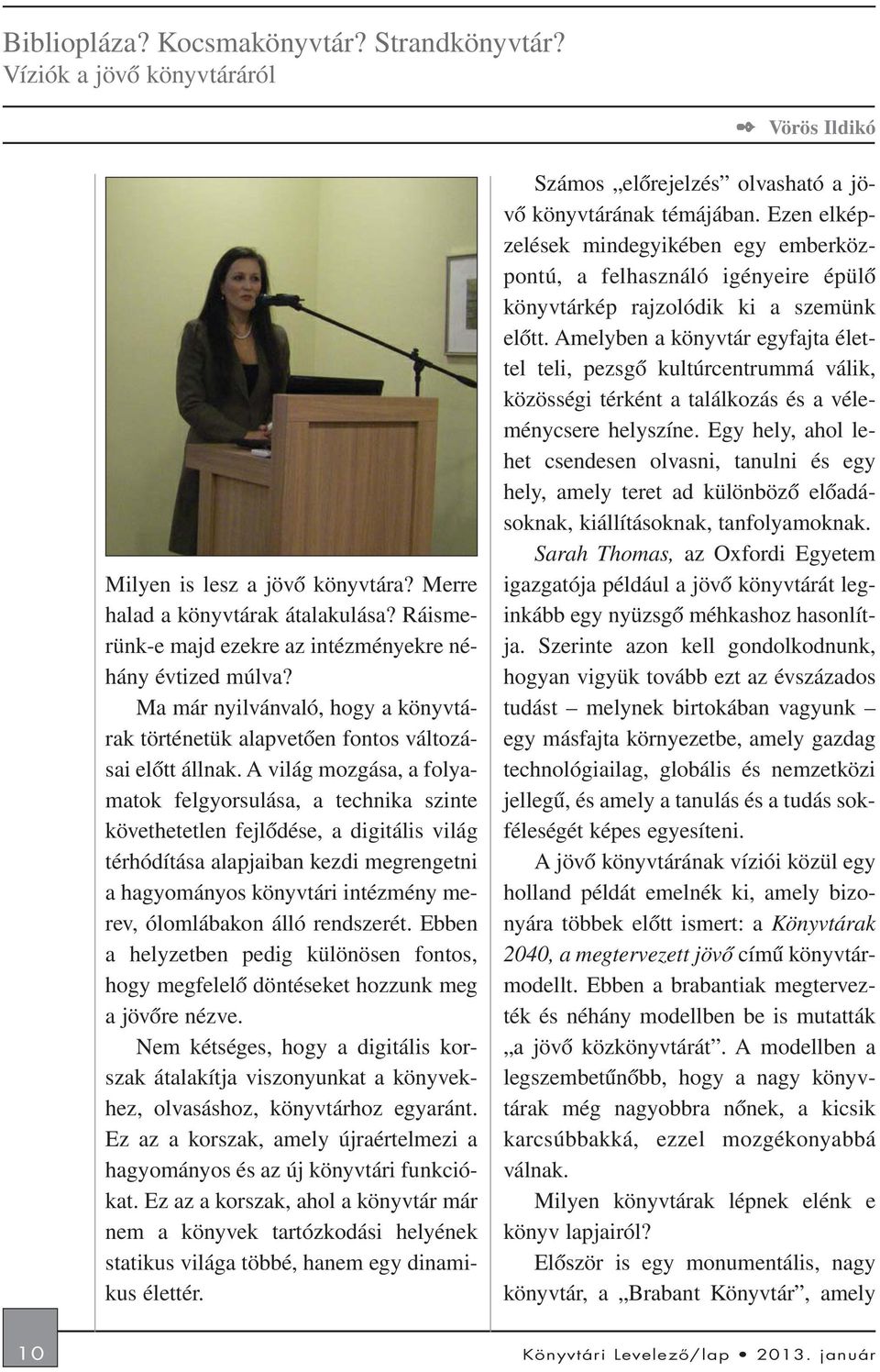 Bibliopláza? Kocsmakönyvtár? Strandkönyvtár?
Víziók a jövő könyvtáráról

Vörös Ildikó

Milyen is lesz a jövő könyvtára? Merre halad a könyvtárak átalakulása? Ráismerünk-e majd ezekre az intézményekre néhány évtized múlva?

Ma már nyilvánvaló, hogy a könyvtárak történetük alapvetően fontos változásai előtt állnak. A világ mozgása, a folyamatok felgyorsulása, a technika szinte követhetetlen fejlődése, a digitális világ térhódítása alapjaiban kezdi megrengetni a hagyományos könyvtári intézmény merev, ólomlábakon álló rendszerét. Ebben a helyzetben pedig különösen fontos, hogy megfelelő döntéseket hozzunk meg a jövőre nézve.

Nem kétséges, hogy a digitális korszak átalakítja viszonyunkat a könyvekhez, olvasáshoz, könyvtárhoz egyaránt. Ez az a korszak, amely újraértelmezi a hagyományos és az új könyvtári funkciókat. Ez az a korszak, ahol a könyvtár már nem a könyvek tartózkodási helyének statikus világa többé, hanem egy dinamikus élettér.

Számos „előrejelzés” olvasható a jövő könyvtárának témájában. Ezen elképzelések mindegyikében egy emberközpontú, a felhasználó igényeire épülő könyvtárkép rajzolódik ki a szemünk előtt. Amelyben a könyvtár egyfajta élettel teli, pezsgő kultúrcentrummá válik, közösségi térként a találkozás és a véleménycsere helyszíne. Egy hely, ahol lehet csendesen olvasni, tanulni és egy hely, amely teret ad különböző előadásoknak, kiállításoknak, tanfolyamoknak.

Sarah Thomas, az Oxfordi Egyetem igazgatója például a jövő könyvtárát leginkább egy nyüzsgő méhkashoz hasonlítja. Szerinte azon kell gondolkodnunk, hogyan vigyük tovább ezt az évszázados tudást – melynek birtokában vagyunk – egy másfajta környezetbe, amely gazdag technológiailag, globális és nemzetközi jellegű, és amely a tanulás és a tudás sokféleségét képes egyesíteni.

A jövő könyvtárának víziói közül egy holland példát emelnék ki, amely bizonyára többek előtt ismert: a Könyvtárak 2040, a megtervezett jövő című könyvtármodellt. Ebben a brabantiak megtervezték és néhány modellben be is mutatták „a jövő közkönyvtárát”. A modellben a legszembetűnőbb, hogy a nagy könyvtárak még nagyobbra nőnek, a kicsik karcsúbbakká, ezzel mozgékonyabbá válnak.

Milyen könyvtárak lépnek elénk e könyv lapjairól?

Először is egy monumentális, nagy könyvtár, a „Brabant Könyvtár”, amely

10

Könyvtári Levelező/lap • 2013. január